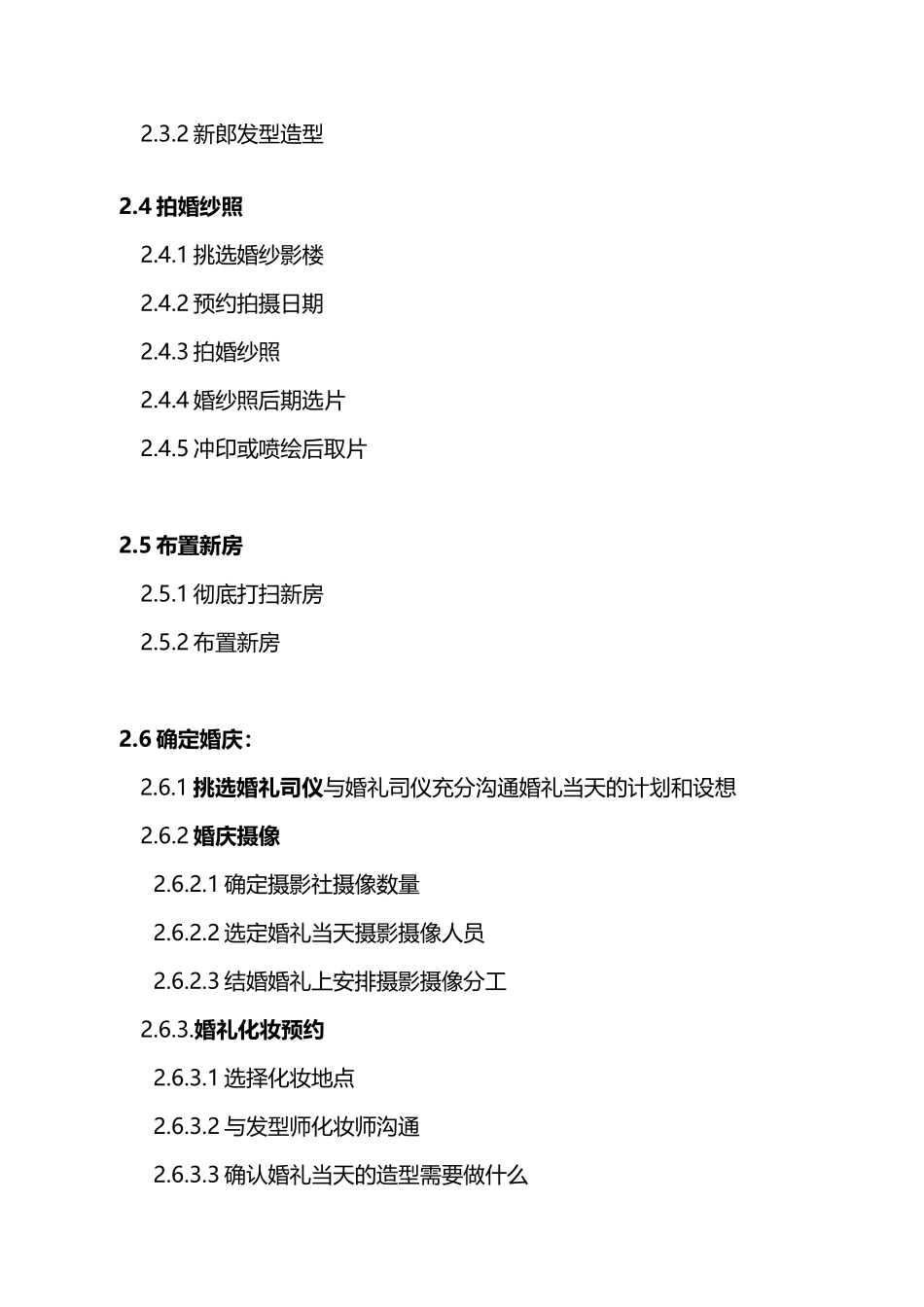 2.3.2 新郎发型造型

2.4 拍婚纱照

2.4.1 挑选婚纱影楼

2.4.2 预约拍摄日期

2.4.3 拍婚纱照

2.4.4 婚纱照后期选片

2.4.5 冲印或喷绘后取片

2.5 布置新房

2.5.1 彻底打扫新房

2.5.2 布置新房

2.6 确定婚庆：

2.6.1 挑选婚礼司仪与婚礼司仪充分沟通婚礼当天的计划和设想

2.6.2 婚庆摄像

2.6.2.1 确定摄影社摄像数量

2.6.2.2 选定婚礼当天摄影摄像人员

2.6.2.3 结婚婚礼上安排摄影摄像分工

2.6.3.婚礼化妆预约

2.6.3.1 选择化妆地点

2.6.3.2 与发型师化妆师沟通

2.6.3.3 确认婚礼当天的造型需要做什么